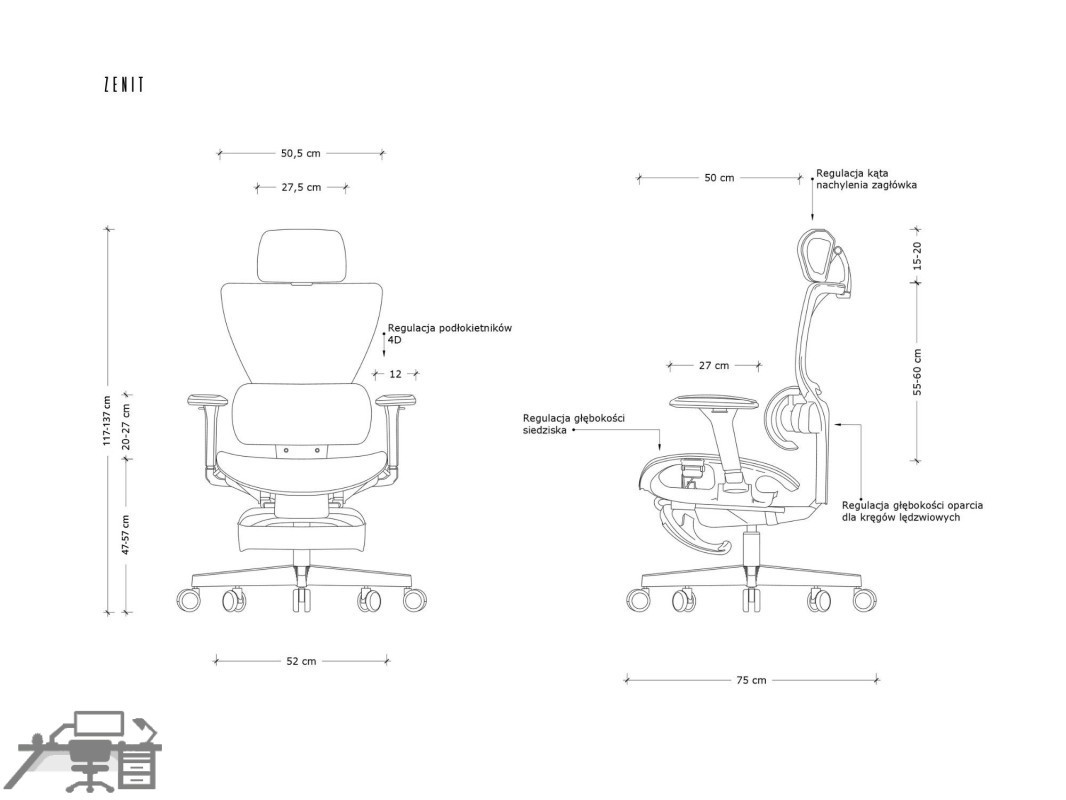 ZENIT

50,5 cm

27,5 cm

117-137 cm

20-27 cm

47-57 cm

Regulacja podłokietników 4D

12

52 cm

50 cm

Regulacja kąta nachylenia zagłówka

15-20

55-60 cm

27 cm

Regulacja głębokości siedziska

Regulacja głębokości oparcia dla kręgów lędzwiowych

75 cm